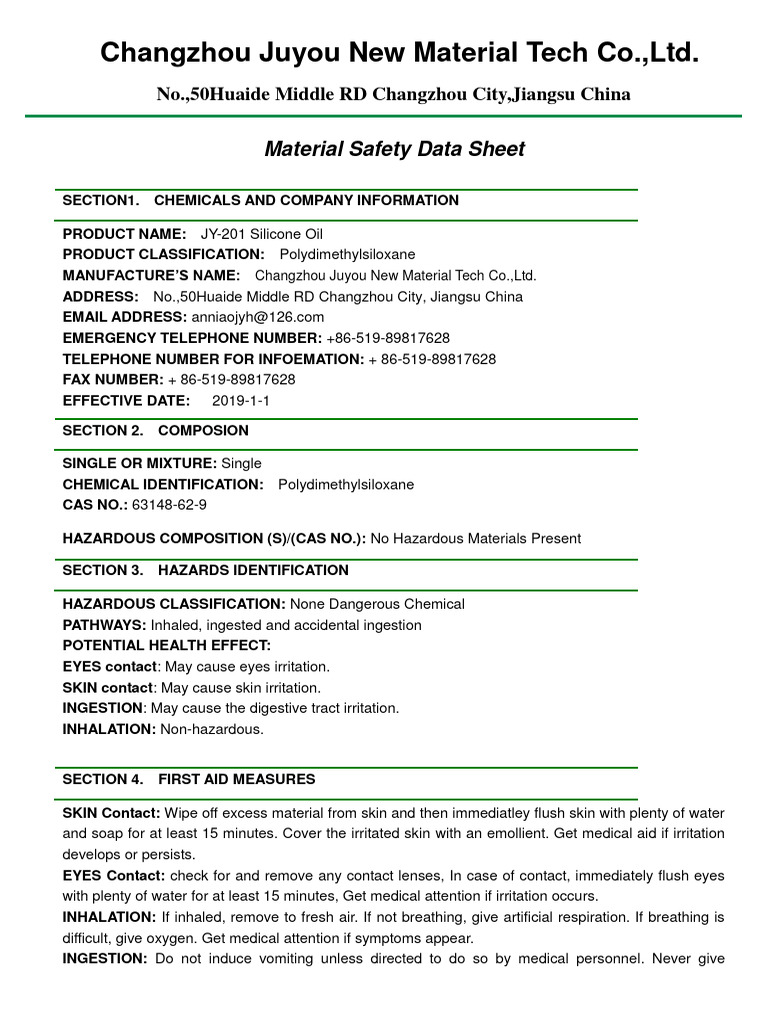 Changzhou Juyou New Material Tech Co.,Ltd.

No.,50Huaide Middle RD Changzhou City,Jiangsu China

Material Safety Data Sheet

SECTION1. CHEMICALS AND COMPANY INFORMATION

PRODUCT NAME: JY-201 Silicone Oil
PRODUCT CLASSIFICATION: Polydimethylsiloxane
MANUFACTURE'S NAME: Changzhou Juyou New Material Tech Co.,Ltd.
ADDRESS: No.,50Huaide Middle RD Changzhou City, Jiangsu China
EMAIL ADDRESS: anniaojyh@126.com
EMERGENCY TELEPHONE NUMBER: +86-519-89817628
TELEPHONE NUMBER FOR INFOEMATION: + 86-519-89817628
FAX NUMBER: + 86-519-89817628
EFFECTIVE DATE: 2019-1-1

SECTION 2. COMPOSION

SINGLE OR MIXTURE: Single
CHEMICAL IDENTIFICATION: Polydimethylsiloxane
CAS NO.: 63148-62-9

HAZARDOUS COMPOSITION (S)/(CAS NO.): No Hazardous Materials Present

SECTION 3. HAZARDS IDENTIFICATION

HAZARDOUS CLASSIFICATION: None Dangerous Chemical
PATHWAYS: Inhaled, ingested and accidental ingestion
POTENTIAL HEALTH EFFECT:
EYES contact: May cause eyes irritation.
SKIN contact: May cause skin irritation.
INGESTION: May cause the digestive tract irritation.
INHALATION: Non-hazardous.

SECTION 4. FIRST AID MEASURES

SKIN Contact: Wipe off excess material from skin and then immediatley flush skin with plenty of water and soap for at least 15 minutes. Cover the irritated skin with an emollient. Get medical aid if irritation develops or persists.
EYES Contact: check for and remove any contact lenses, In case of contact, immediately flush eyes with plenty of water for at least 15 minutes, Get medical attention if irritation occurs.
INHALATION: If inhaled, remove to fresh air. If not breathing, give artificial respiration. If breathing is difficult, give oxygen. Get medical attention if symptoms appear.
INGESTION: Do not induce vomiting unless directed to do so by medical personnel. Never give